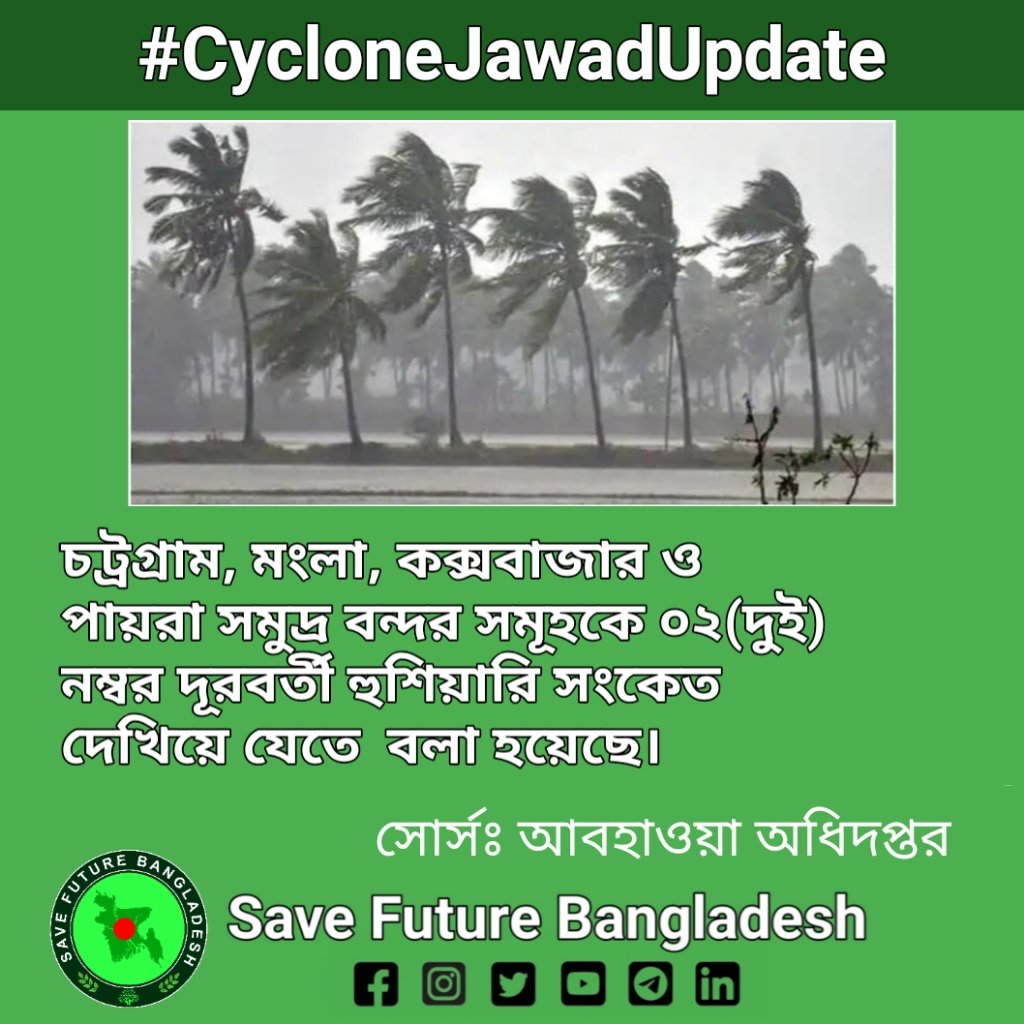 #CycloneJawadUpdate

চট্রগ্রাম, মংলা, কক্সবাজার ও পায়রা সমুদ্র বন্দর সমূহকে ০২(দুই) নম্বর দূরবর্তী হুশিয়ারি সংকেত দেখিয়ে যেতে বলা হয়েছে।

সোর্সঃ আবহাওয়া অধিদপ্তর

SAVE FUTURE BANGLADESH

Save Future Bangladesh